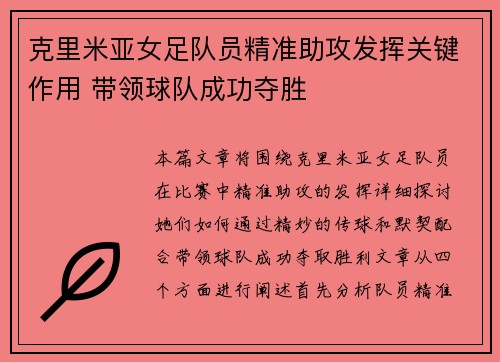 克里米亚女足队员精准助攻发挥关键作用 带领球队成功夺胜

本篇文章将围绕克里米亚女足队员在比赛中精准助攻的发挥详细探讨她们如何通过精妙的传球和默契配合带领球队成功夺取胜利文章从四个方面进行阐述首先分析队员精准